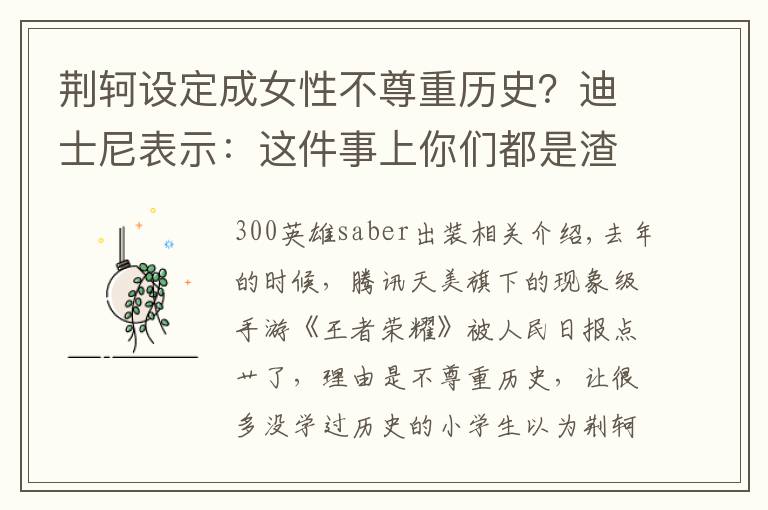 荆轲设定成女性不尊重历史？迪士尼表示：这件事上你们都是渣

300英雄saber出装相关介绍，去年的时候，腾讯天美旗下的现象级手游《王者荣耀》被人民日报点艹了，理由是不尊重历史，让很多没学过历史的小学生以为荆轲